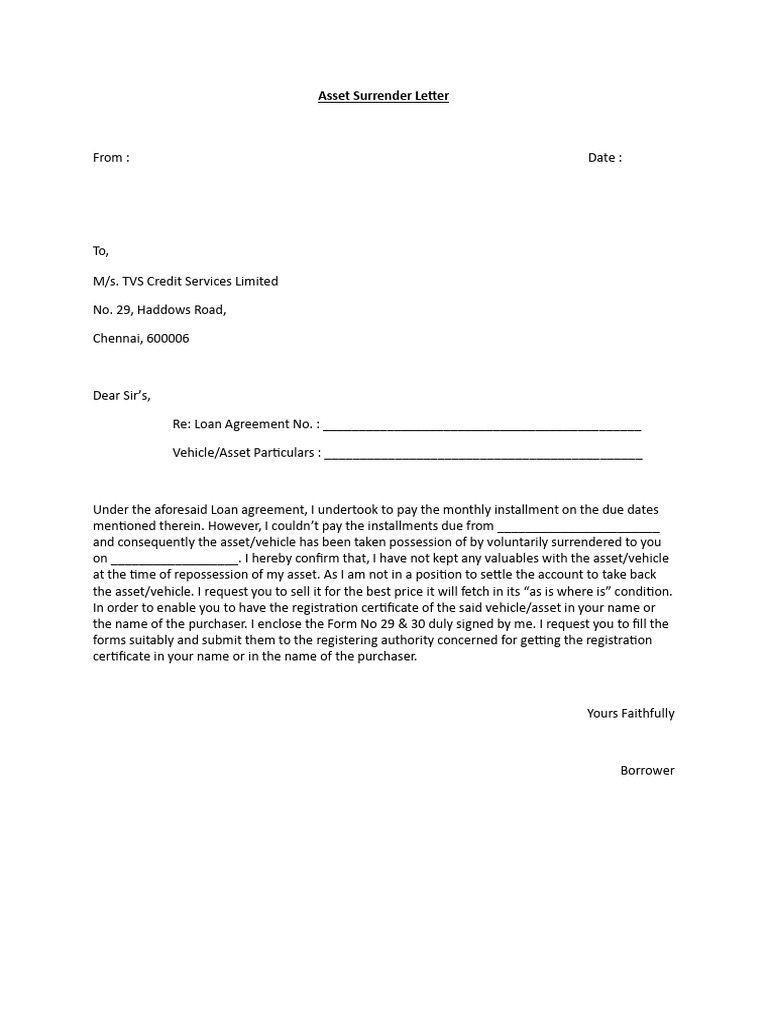 Asset Surrender Letter

From :

Date :

To,

M/s. TVS Credit Services Limited

No. 29, Haddows Road,

Chennai, 600006

Dear Sir's,

Re: Loan Agreement No. : ______________________________________________

Vehicle/Asset Particulars : ______________________________________________

Under the aforesaid Loan agreement, I undertook to pay the monthly installment on the due dates mentioned therein. However, I couldn't pay the installments due from ________________________ and consequently the asset/vehicle has been taken possession of by voluntarily surrendered to you on ___________________. I hereby confirm that, I have not kept any valuables with the asset/vehicle at the time of repossession of my asset. As I am not in a position to settle the account to take back the asset/vehicle. I request you to sell it for the best price it will fetch in its "as is where is" condition. In order to enable you to have the registration certificate of the said vehicle/asset in your name or the name of the purchaser. I enclose the Form No 29 & 30 duly signed by me. I request you to fill the forms suitably and submit them to the registering authority concerned for getting the registration certificate in your name or in the name of the purchaser.

Yours Faithfully

Borrower